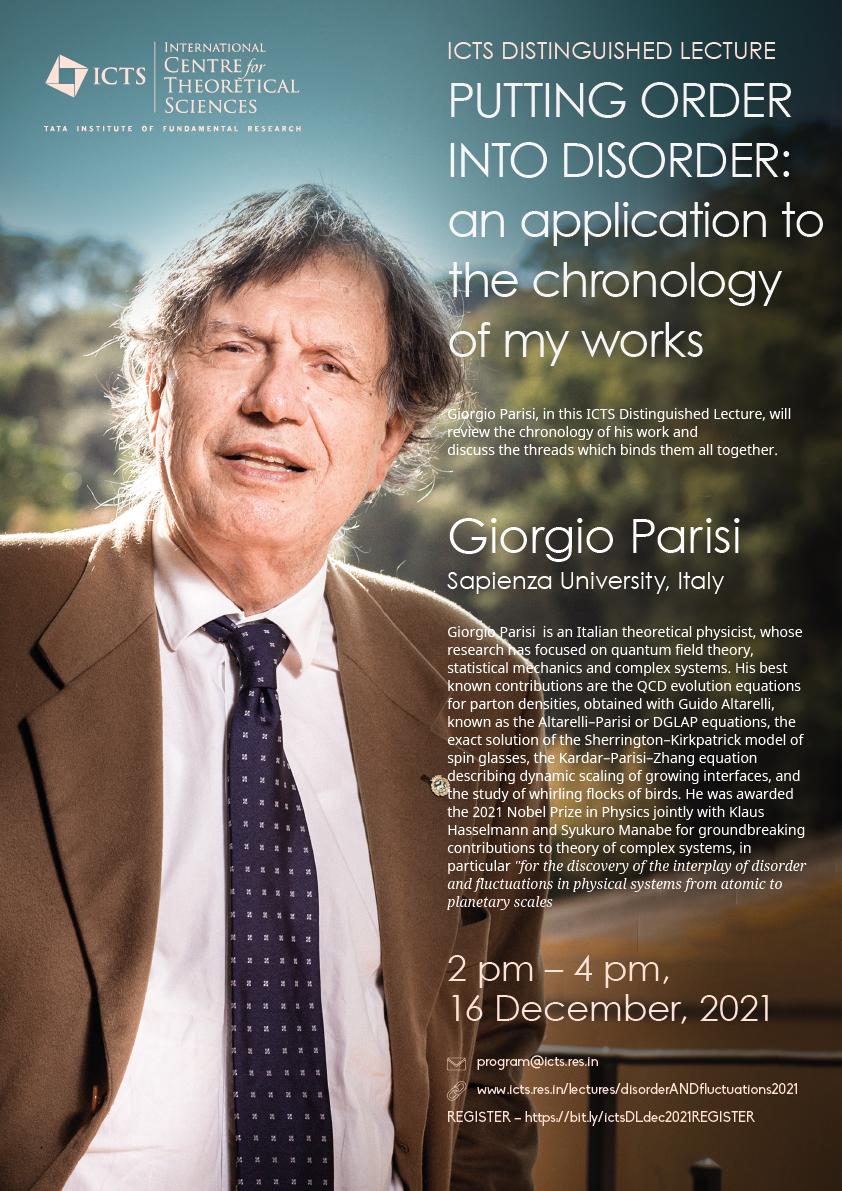 ICTS INTERNATIONAL CENTRE for THEORETICAL SCIENCES
TATA INSTITUTE OF FUNDAMENTAL RESEARCH

ICTS DISTINGUISHED LECTURE

PUTTING ORDER INTO DISORDER: an application to the chronology of my works

Giorgio Parisi, in this ICTS Distinguished Lecture, will review the chronology of his work and discuss the threads which binds them all together.

Giorgio Parisi
Sapienza University, Italy

Giorgio Parisi is an Italian theoretical physicist, whose research has focused on quantum field theory, statistical mechanics and complex systems. His best known contributions are the QCD evolution equations for parton densities, obtained with Guido Altarelli, known as the Altarelli–Parisi or DGLAP equations, the exact solution of the Sherrington–Kirkpatrick model of spin glasses, the Kardar–Parisi–Zhang equation describing dynamic scaling of growing interfaces, and the study of whirling flocks of birds. He was awarded the 2021 Nobel Prize in Physics jointly with Klaus Hasselmann and Syukuro Manabe for groundbreaking contributions to theory of complex systems, in particular "for the discovery of the interplay of disorder and fluctuations in physical systems from atomic to planetary scales

2 pm – 4 pm,
16 December, 2021

program@icts.res.in
www.icts.res.in/lectures/disorderANDfluctuations2021
REGISTER – https://bit.ly/ictsDLdec2021REGISTER